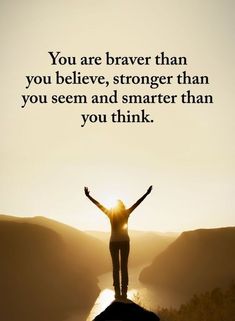 You are braver than you believe, stronger than you seem and smarter than you think.